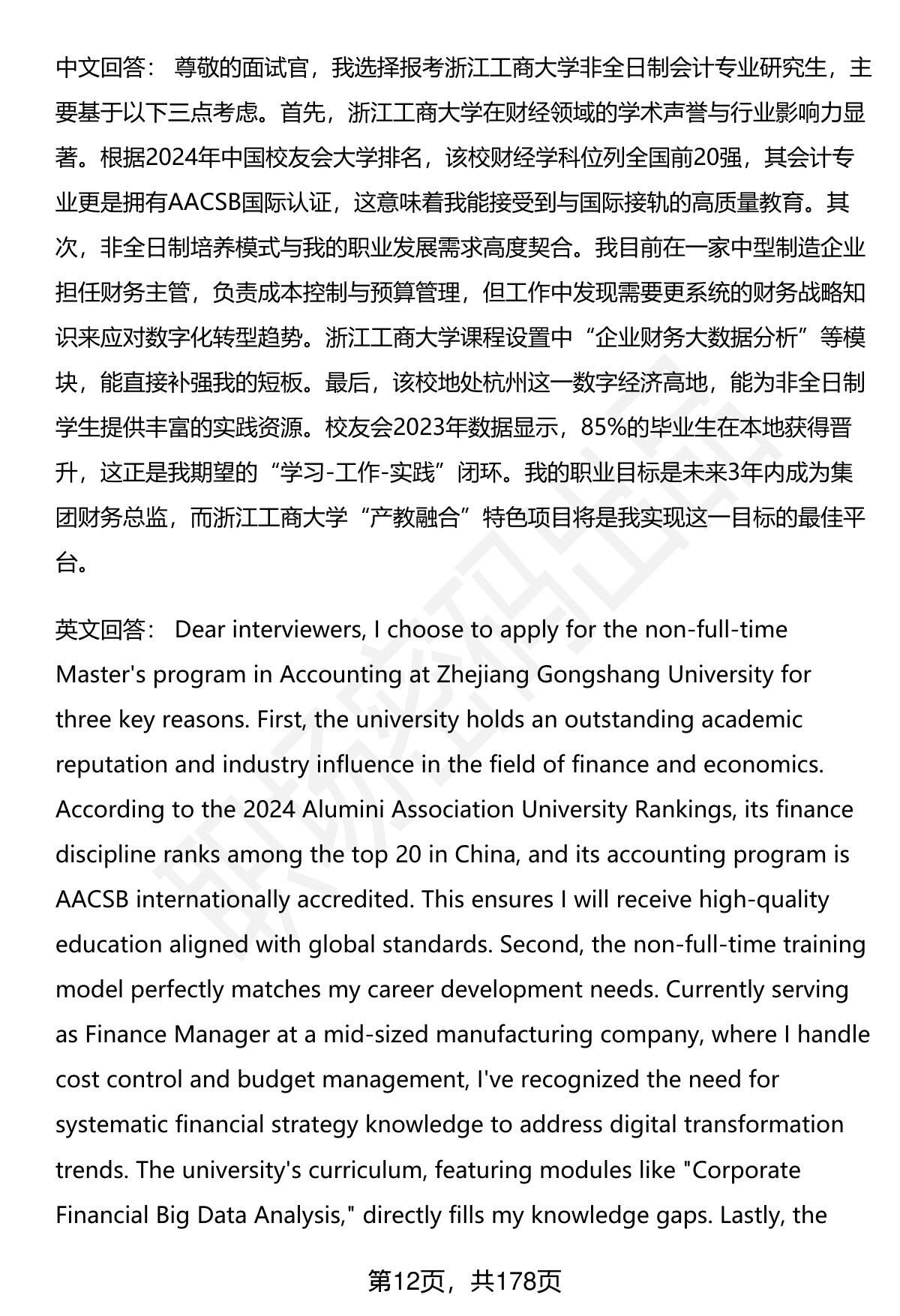 中文回答： 尊敬的面试官，我选择报考浙江工商大学非全日制会计专业研究生，主要基于以下三点考虑。首先，浙江工商大学在财经领域的学术声誉与行业影响力显著。根据2024年中国校友会大学排名，该校财经学科位列全国前20强，其会计专业更是拥有AACSB国际认证，这意味着我能接受到与国际接轨的高质量教育。其次，非全日制培养模式与我的职业发展需求高度契合。我目前在一家中型制造企业担任财务主管，负责成本控制与预算管理，但工作中发现需要更系统的财务战略知识来应对数字化转型趋势。浙江工商大学课程设置中“企业财务大数据分析”等模块，能直接补强我的短板。最后，该校地处杭州这一数字经济高地，能为非全日制学生提供丰富的实践资源。校友会2023年数据显示，85%的毕业生在本地获得晋升，这正是我期望的“学习-工作-实践”闭环。我的职业目标是未来3年内成为集团财务总监，而浙江工商大学“产教融合”特色项目将是我实现这一目标的最佳平台。

英文回答： Dear interviewers, I choose to apply for the non-full-time Master's program in Accounting at Zhejiang Gongshang University for three key reasons. First, the university holds an outstanding academic reputation and industry influence in the field of finance and economics. According to the 2024 Alumini Association University Rankings, its finance discipline ranks among the top 20 in China, and its accounting program is AACSB internationally accredited. This ensures I will receive high-quality education aligned with global standards. Second, the non-full-time training model perfectly matches my career development needs. Currently serving as Finance Manager at a mid-sized manufacturing company, where I handle cost control and budget management, I've recognized the need for systematic financial strategy knowledge to address digital transformation trends. The university's curriculum, featuring modules like "Corporate Financial Big Data Analysis," directly fills my knowledge gaps. Lastly, the

第12页，共178页